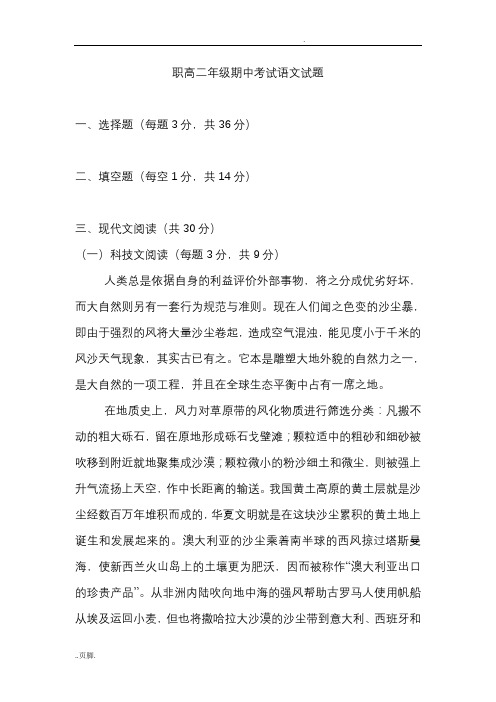 .

职高二年级期中考试语文试题

一、选择题（每题 3 分，共 36 分）

二、填空题（每空 1 分，共 14 分）

三、现代文阅读（共 30 分）

（一）科技文阅读（每题 3 分，共 9 分）

人类总是依据自身的利益评价外部事物，将之分成优劣好坏，而大自然则另有一套行为规范与准则。现在人们闻之色变的沙尘暴，即由于强烈的风将大量沙尘卷起，造成空气混浊，能见度小于千米的风沙天气现象，其实古已有之。它本是雕塑大地外貌的自然力之一，是大自然的一项工程，并且在全球生态平衡中占有一席之地。

在地质史上，风力对草原带的风化物质进行筛选分类：凡搬不动的粗大砾石，留在原地形成砾石戈壁滩；颗粒适中的粗砂和细砂被吹移到附近就地聚集成沙漠；颗粒微小的粉沙细土和微尘，则被强上升气流扬上天空，作中长距离的输送。我国黄土高原的黄土层就是沙尘经数百万年堆积而成的，华夏文明就是在这块沙尘累积的黄土地上诞生和发展起来的。澳大利亚的沙尘乘着南半球的西风掠过塔斯曼海，使新西兰火山岛上的土壤更为肥沃，因而被称作“澳大利亚出口的珍贵产品”。从非洲内陆吹向地中海的强风帮助古罗马人使用帆船从埃及运回小麦，但也将撒哈拉大沙漠的沙尘带到意大利、西班牙和

..页脚.